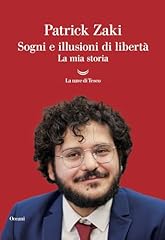 Patrick Zaki
Sogni e illusioni di libertà
La mia storia

La nave di Teseo

Oceani